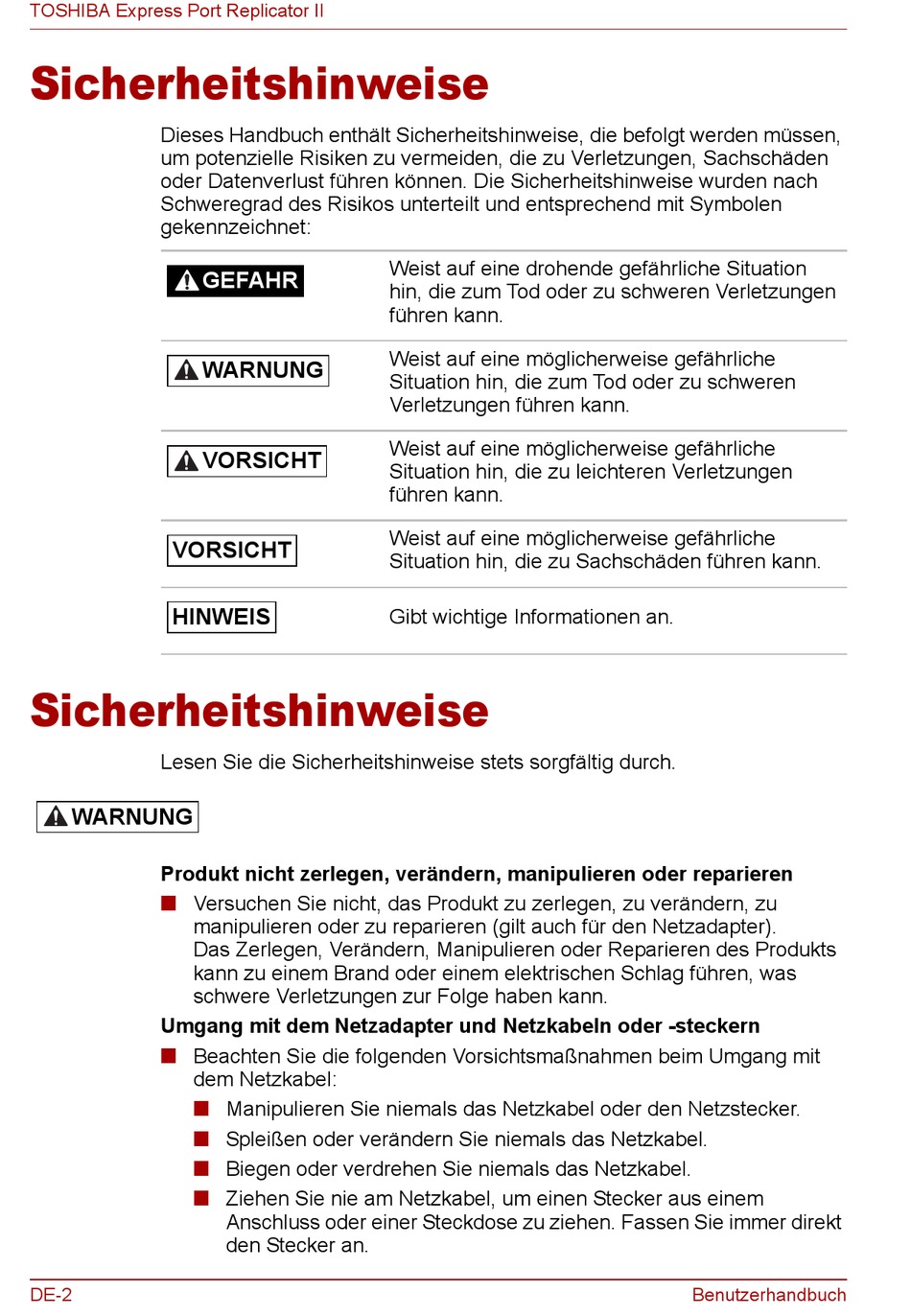 TOSHIBA Express Port Replicator II

Sicherheitshinweise

Dieses Handbuch enthält Sicherheitshinweise, die befolgt werden müssen, um potenzielle Risiken zu vermeiden, die zu Verletzungen, Sachschäden oder Datenverlust führen können. Die Sicherheitshinweise wurden nach Schweregrad des Risikos unterteilt und entsprechend mit Symbolen gekennzeichnet:

| | |
|---|---|
| GEFAHR | Weist auf eine drohende gefährliche Situation hin, die zum Tod oder zu schweren Verletzungen führen kann. |
| WARNUNG | Weist auf eine möglicherweise gefährliche Situation hin, die zum Tod oder zu schweren Verletzungen führen kann. |
| VORSICHT | Weist auf eine möglicherweise gefährliche Situation hin, die zu leichteren Verletzungen führen kann. |
| VORSICHT | Weist auf eine möglicherweise gefährliche Situation hin, die zu Sachschäden führen kann. |
| HINWEIS | Gibt wichtige Informationen an. |

Sicherheitshinweise

Lesen Sie die Sicherheitshinweise stets sorgfältig durch.

WARNUNG

Produkt nicht zerlegen, verändern, manipulieren oder reparieren

■ Versuchen Sie nicht, das Produkt zu zerlegen, zu verändern, zu manipulieren oder zu reparieren (gilt auch für den Netzadapter). Das Zerlegen, Verändern, Manipulieren oder Reparieren des Produkts kann zu einem Brand oder einem elektrischen Schlag führen, was schwere Verletzungen zur Folge haben kann.

Umgang mit dem Netzadapter und Netzkabeln oder -steckern

■ Beachten Sie die folgenden Vorsichtsmaßnahmen beim Umgang mit dem Netzkabel:
■ Manipulieren Sie niemals das Netzkabel oder den Netzstecker.
■ Spleißen oder verändern Sie niemals das Netzkabel.
■ Biegen oder verdrehen Sie niemals das Netzkabel.
■ Ziehen Sie nie am Netzkabel, um einen Stecker aus einem Anschluss oder einer Steckdose zu ziehen. Fassen Sie immer direkt den Stecker an.

DE-2 Benutzerhandbuch